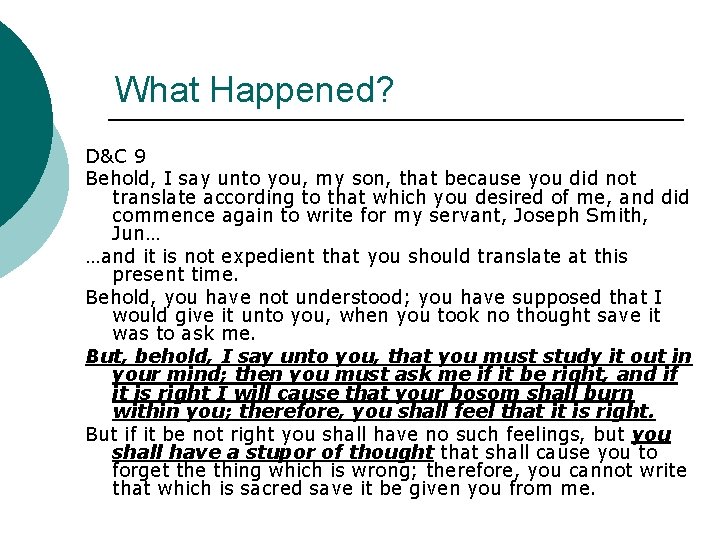 What Happened?

D&C 9

Behold, I say unto you, my son, that because you did not translate according to that which you desired of me, and did commence again to write for my servant, Joseph Smith, Jun…

…and it is not expedient that you should translate at this present time.

Behold, you have not understood; you have supposed that I would give it unto you, when you took no thought save it was to ask me.

But, behold, I say unto you, that you must study it out in your mind; then you must ask me if it be right, and if it is right I will cause that your bosom shall burn within you; therefore, you shall feel that it is right.

But if it be not right you shall have no such feelings, but you shall have a stupor of thought that shall cause you to forget the thing which is wrong; therefore, you cannot write that which is sacred save it be given you from me.